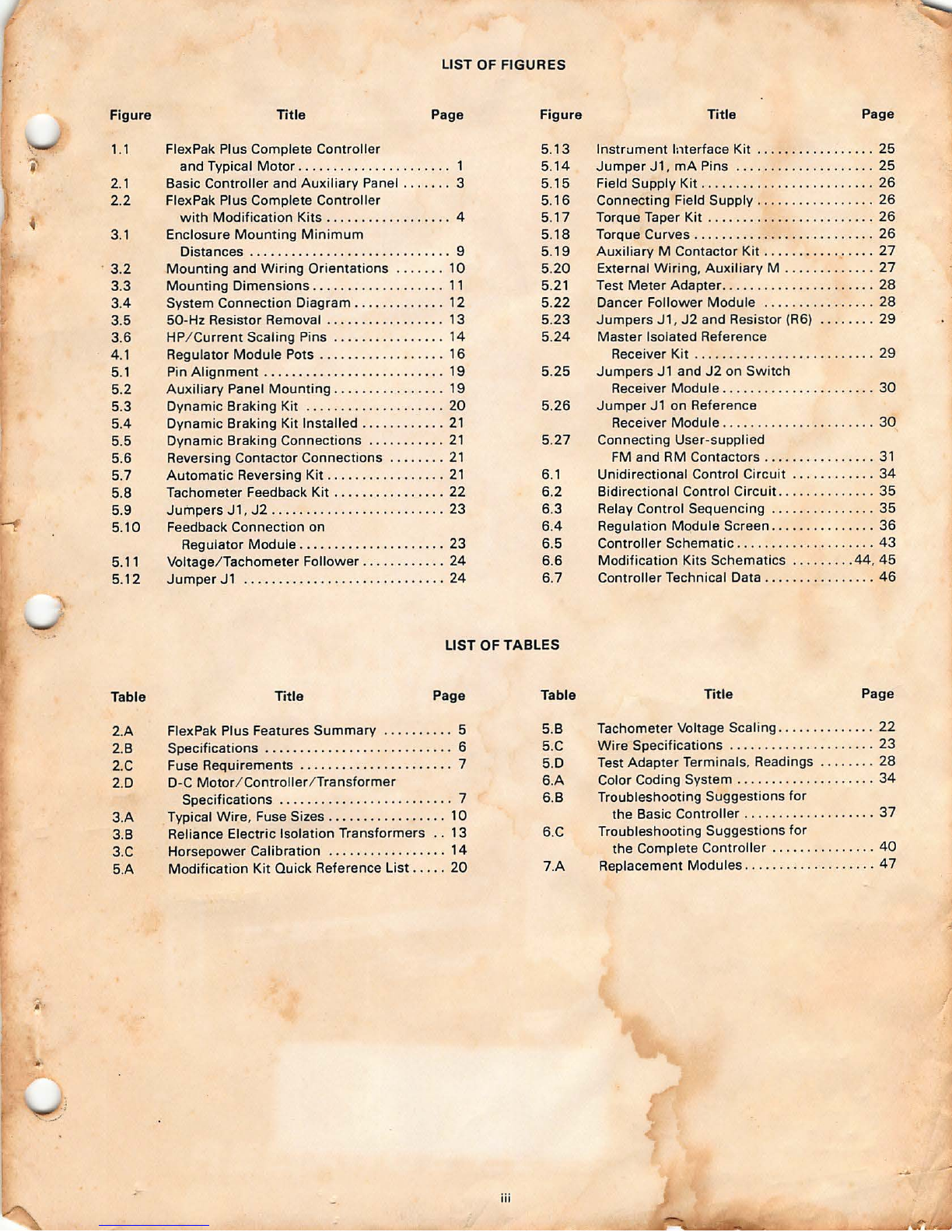 LIST OF FIGURES

| Figure | Title | Page |
|---|---|---|
| 1.1 | FlexPak Plus Complete Controller and Typical Motor | 1 |
| 2.1 | Basic Controller and Auxiliary Panel | 3 |
| 2.2 | FlexPak Plus Complete Controller with Modification Kits | 4 |
| 3.1 | Enclosure Mounting Minimum Distances | 9 |
| 3.2 | Mounting and Wiring Orientations | 10 |
| 3.3 | Mounting Dimensions | 11 |
| 3.4 | System Connection Diagram | 12 |
| 3.5 | 50-Hz Resistor Removal | 13 |
| 3.6 | HP/Current Scaling Pins | 14 |
| 4.1 | Regulator Module Pots | 16 |
| 5.1 | Pin Alignment | 19 |
| 5.2 | Auxiliary Panel Mounting | 19 |
| 5.3 | Dynamic Braking Kit | 20 |
| 5.4 | Dynamic Braking Kit Installed | 21 |
| 5.5 | Dynamic Braking Connections | 21 |
| 5.6 | Reversing Contactor Connections | 21 |
| 5.7 | Automatic Reversing Kit | 21 |
| 5.8 | Tachometer Feedback Kit | 22 |
| 5.9 | Jumpers J1, J2 | 23 |
| 5.10 | Feedback Connection on Regulator Module | 23 |
| 5.11 | Voltage/Tachometer Follower | 24 |
| 5.12 | Jumper J1 | 24 |

| Figure | Title | Page |
|---|---|---|
| 5.13 | Instrument Interface Kit | 25 |
| 5.14 | Jumper J1, mA Pins | 25 |
| 5.15 | Field Supply Kit | 26 |
| 5.16 | Connecting Field Supply | 26 |
| 5.17 | Torque Taper Kit | 26 |
| 5.18 | Torque Curves | 26 |
| 5.19 | Auxiliary M Contactor Kit | 27 |
| 5.20 | External Wiring, Auxiliary M | 27 |
| 5.21 | Test Meter Adapter | 28 |
| 5.22 | Dancer Follower Module | 28 |
| 5.23 | Jumpers J1, J2 and Resistor (R6) | 29 |
| 5.24 | Master Isolated Reference Receiver Kit | 29 |
| 5.25 | Jumpers J1 and J2 on Switch Receiver Module | 30 |
| 5.26 | Jumper J1 on Reference Receiver Module | 30 |
| 5.27 | Connecting User-supplied FM and RM Contactors | 31 |
| 6.1 | Unidirectional Control Circuit | 34 |
| 6.2 | Bidirectional Control Circuit | 35 |
| 6.3 | Relay Control Sequencing | 35 |
| 6.4 | Regulation Module Screen | 36 |
| 6.5 | Controller Schematic | 43 |
| 6.6 | Modification Kits Schematics | 44, 45 |
| 6.7 | Controller Technical Data | 46 |

LIST OF TABLES

| Table | Title | Page |
|---|---|---|
| 2.A | FlexPak Plus Features Summary | 5 |
| 2.B | Specifications | 6 |
| 2.C | Fuse Requirements | 7 |
| 2.D | D-C Motor/Controller/Transformer Specifications | 7 |
| 3.A | Typical Wire, Fuse Sizes | 10 |
| 3.B | Reliance Electric Isolation Transformers | 13 |
| 3.C | Horsepower Calibration | 14 |
| 5.A | Modification Kit Quick Reference List | 20 |

| Table | Title | Page |
|---|---|---|
| 5.B | Tachometer Voltage Scaling | 22 |
| 5.C | Wire Specifications | 23 |
| 5.D | Test Adapter Terminals, Readings | 28 |
| 6.A | Color Coding System | 34 |
| 6.B | Troubleshooting Suggestions for the Basic Controller | 37 |
| 6.C | Troubleshooting Suggestions for the Complete Controller | 40 |
| 7.A | Replacement Modules | 47 |

iii